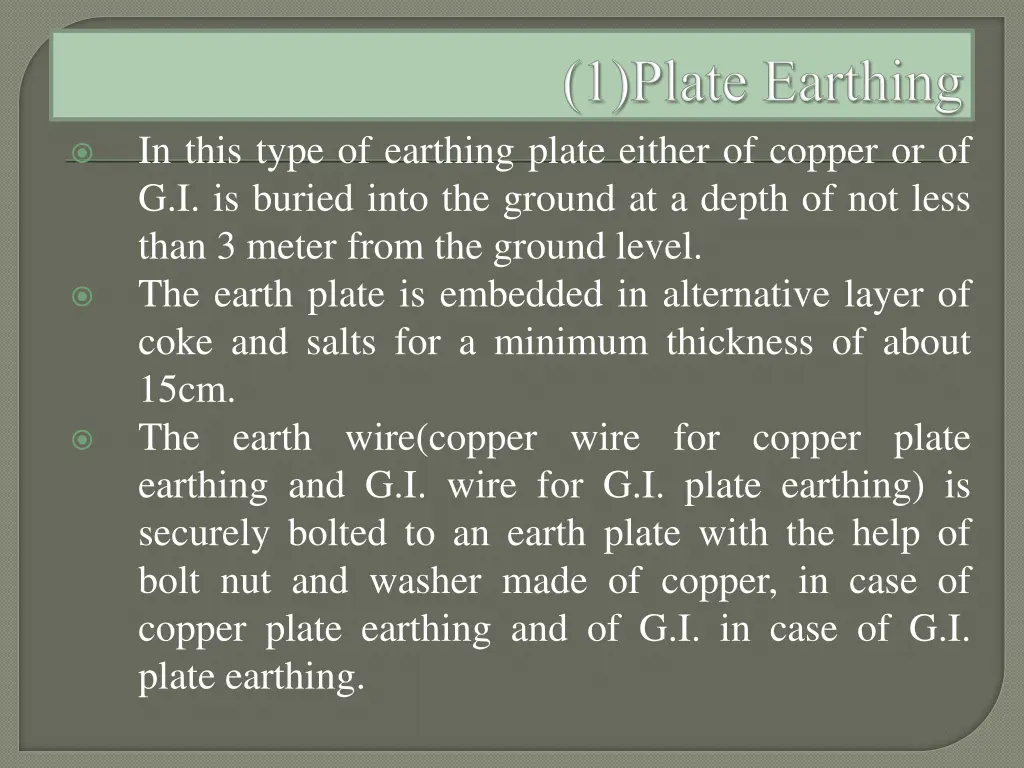 (1)Plate Earthing

In this type of earthing plate either of copper or of G.I. is buried into the ground at a depth of not less than 3 meter from the ground level.

The earth plate is embedded in alternative layer of coke and salts for a minimum thickness of about 15cm.

The earth wire(copper wire for copper plate earthing and G.I. wire for G.I. plate earthing) is securely bolted to an earth plate with the help of bolt nut and washer made of copper, in case of copper plate earthing and of G.I. in case of G.I. plate earthing.